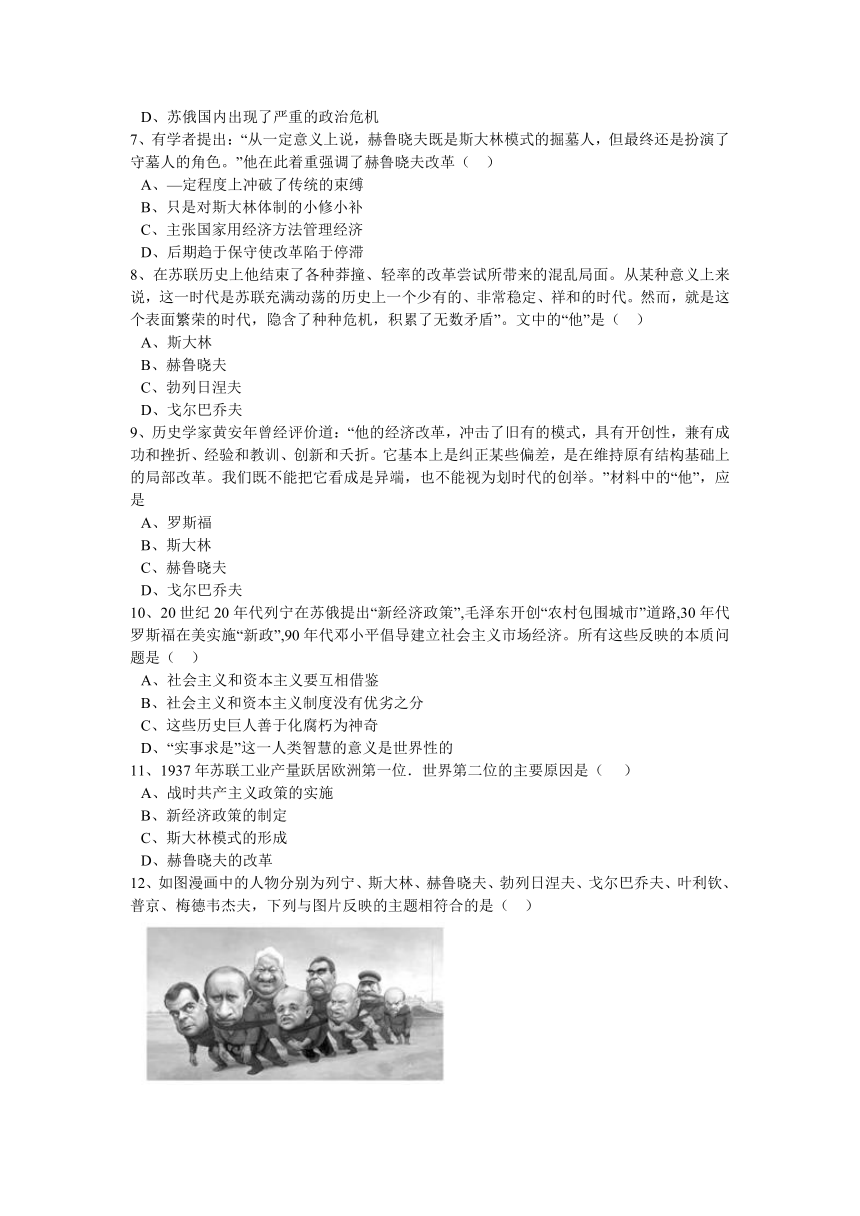 D、苏俄国内出现了严重的政治危机
7、有学者提出：“从一定意义上说，赫鲁晓夫既是斯大林模式的掘墓人，但最终还是扮演了守墓人的角色。”他在此着重强调了赫鲁晓夫改革（　）
A、—定程度上冲破了传统的束缚
B、只是对斯大林体制的小修小补
C、主张国家用经济方法管理经济
D、后期趋于保守使改革陷于停滞
8、在苏联历史上他结束了各种莽撞、轻率的改革尝试所带来的混乱局面。从某种意义上来说，这一时代是苏联充满动荡的历史上一个少有的、非常稳定、祥和的时代。然而，就是这个表面繁荣的时代，隐含了种种危机，积累了无数矛盾”。文中的“他”是（　）
A、斯大林
B、赫鲁晓夫
C、勃列日涅夫
D、戈尔巴乔夫
9、历史学家黄安年曾经评价道：“他的经济改革，冲击了旧有的模式，具有开创性，兼有成功和挫折、经验和教训、创新和夭折。它基本上是纠正某些偏差，是在维持原有结构基础上的局部改革。我们既不能把它看成是异端，也不能视为划时代的创举。”材料中的“他”，应是
A、罗斯福
B、斯大林
C、赫鲁晓夫
D、戈尔巴乔夫
10、20 世纪 20 年代列宁在苏俄提出“新经济政策”,毛泽东开创“农村包围城市”道路,30 年代罗斯福在美实施“新政”,90 年代邓小平倡导建立社会主义市场经济。所有这些反映的本质问题是（　）
A、社会主义和资本主义要互相借鉴
B、社会主义和资本主义制度没有优劣之分
C、这些历史巨人善于化腐朽为神奇
D、“实事求是”这一人类智慧的意义是世界性的
11、1937 年苏联工业产量跃居欧洲第一位．世界第二位的主要原因是（　）
A、战时共产主义政策的实施
B、新经济政策的制定
C、斯大林模式的形成
D、赫鲁晓夫的改革
12、如图漫画中的人物分别为列宁、斯大林、赫鲁晓夫、勃列日涅夫、戈尔巴乔夫、叶利钦、普京、梅德韦杰夫，下列与图片反映的主题相符合的是（　）